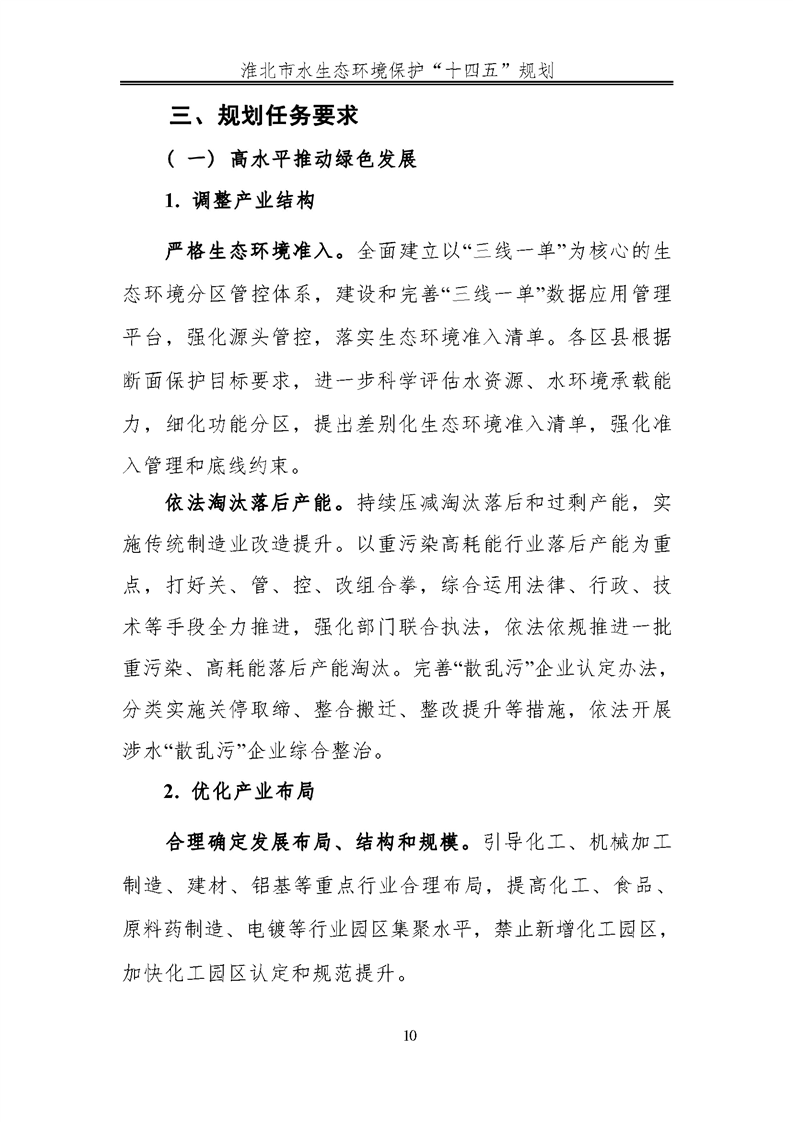 淮北市水生态环境保护“十四五”规划

三、规划任务要求

（一）高水平推动绿色发展

1. 调整产业结构

严格生态环境准入。全面建立以“三线一单”为核心的生态环境分区管控体系，建设和完善“三线一单”数据应用管理平台，强化源头管控，落实生态环境准入清单。各区县根据断面保护目标要求，进一步科学评估水资源、水环境承载能力，细化功能分区，提出差别化生态环境准入清单，强化准入管理和底线约束。

依法淘汰落后产能。持续压减淘汰落后和过剩产能，实施传统制造业改造提升。以重污染高耗能行业落后产能为重点，打好关、管、控、改组合拳，综合运用法律、行政、技术等手段全力推进，强化部门联合执法，依法依规推进一批重污染、高耗能落后产能淘汰。完善“散乱污”企业认定办法，分类实施关停取缔、整合搬迁、整改提升等措施，依法开展涉水“散乱污”企业综合整治。

2. 优化产业布局

合理确定发展布局、结构和规模。引导化工、机械加工制造、建材、铝基等重点行业合理布局，提高化工、食品、原料药制造、电镀等行业园区集聚水平，禁止新增化工园区，加快化工园区认定和规范提升。

10